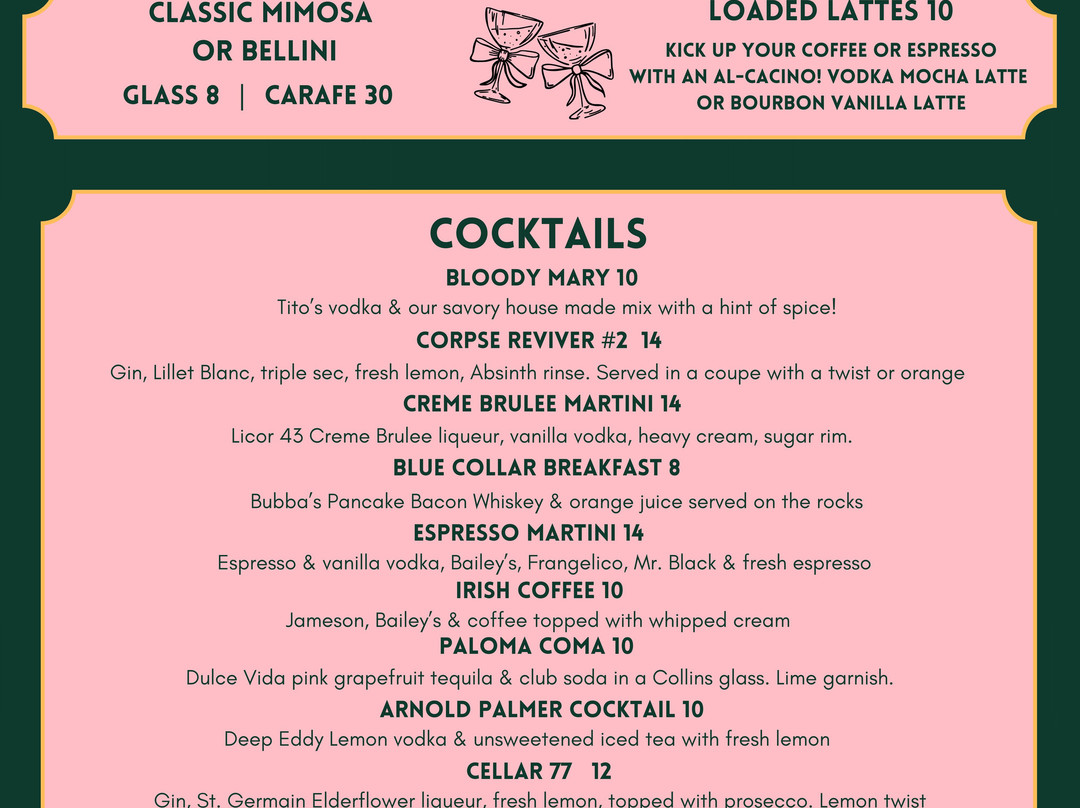 CLASSIC MIMOSA OR BELLINI
GLASS 8 | CARAFE 30

LOADED LATTES 10
KICK UP YOUR COFFEE OR ESPRESSO WITH AN AL-CACINO! VODKA MOCHA LATTE OR BOURBON VANILLA LATTE

COCKTAILS

BLOODY MARY 10
Tito's vodka & our savory house made mix with a hint of spice!

CORPSE REVIVER #2 14
Gin, Lillet Blanc, triple sec, fresh lemon, Absinth rinse. Served in a coupe with a twist or orange

CREME BRULEE MARTINI 14
Licor 43 Creme Brulee liqueur, vanilla vodka, heavy cream, sugar rim.

BLUE COLLAR BREAKFAST 8
Bubba's Pancake Bacon Whiskey & orange juice served on the rocks

ESPRESSO MARTINI 14
Espresso & vanilla vodka, Bailey's, Frangelico, Mr. Black & fresh espresso

IRISH COFFEE 10
Jameson, Bailey's & coffee topped with whipped cream

PALOMA COMA 10
Dulce Vida pink grapefruit tequila & club soda in a Collins glass. Lime garnish.

ARNOLD PALMER COCKTAIL 10
Deep Eddy Lemon vodka & unsweetened iced tea with fresh lemon

CELLAR 77 12
Gin, St. Germain Elderflower liqueur, fresh lemon, topped with prosecco. Lemon twist